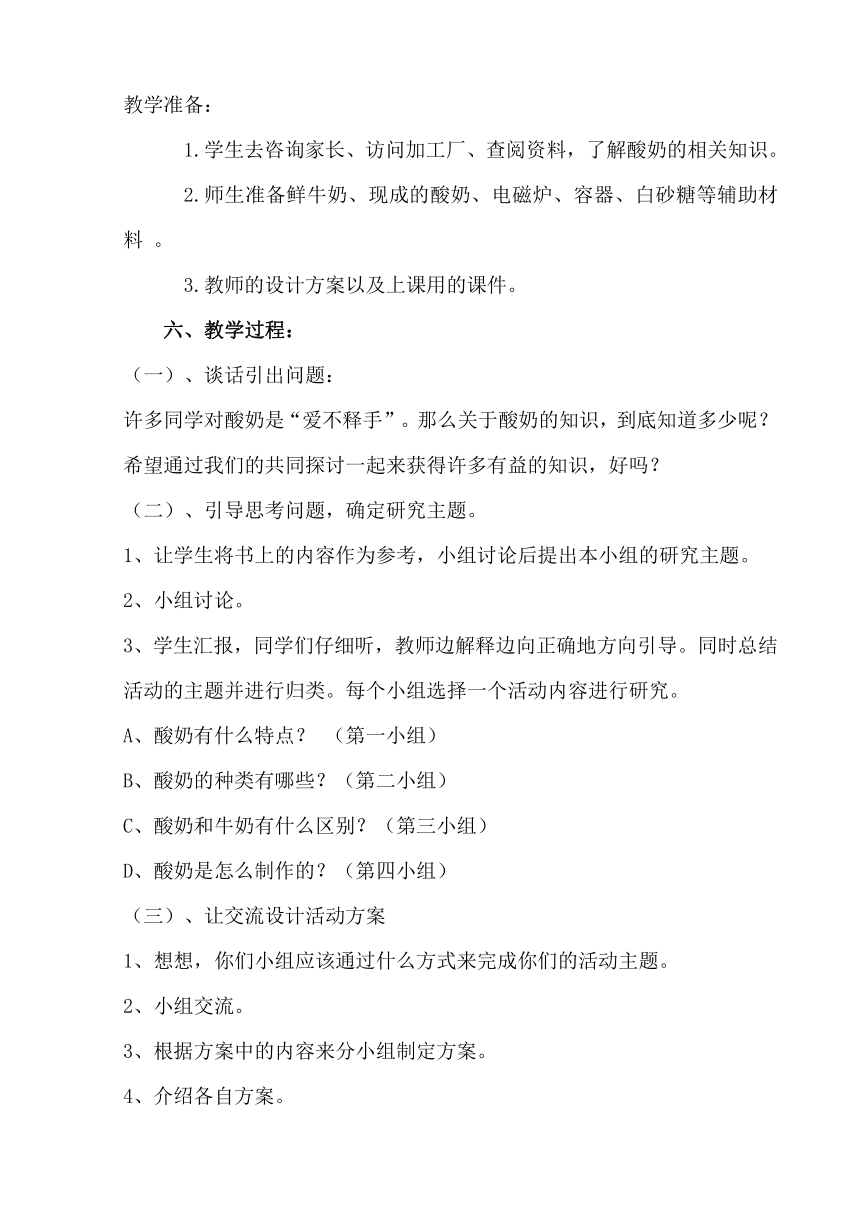 教学准备：

1.学生去咨询家长、访问加工厂、查阅资料，了解酸奶的相关知识。

2.师生准备鲜牛奶、现成的酸奶、电磁炉、容器、白砂糖等辅助材料 。

3.教师的设计方案以及上课用的课件。

六、教学过程：

（一）、谈话引出问题：

许多同学对酸奶是“爱不释手”。那么关于酸奶的知识，到底知道多少呢？希望通过我们的共同探讨一起来获得许多有益的知识，好吗？

（二）、引导思考问题，确定研究主题。

1、让学生将书上的内容作为参考，小组讨论后提出本小组的研究主题。

2、小组讨论。

3、学生汇报，同学们仔细听，教师边解释边向正确地方向引导。同时总结活动的主题并进行归类。每个小组选择一个活动内容进行研究。

A、酸奶有什么特点？ （第一小组）

B、酸奶的种类有哪些？（第二小组）

C、酸奶和牛奶有什么区别？（第三小组）

D、酸奶是怎么制作的？（第四小组）

（三）、让交流设计活动方案

1、想想，你们小组应该通过什么方式来完成你们的活动主题。

2、小组交流。

3、根据方案中的内容来分小组制定方案。

4、介绍各自方案。